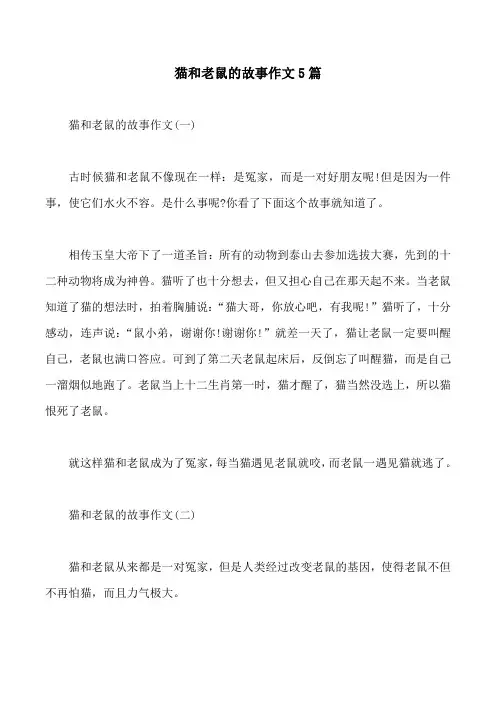 猫和老鼠的故事作文5篇

猫和老鼠的故事作文(一)

古时候猫和老鼠不像现在一样：是冤家，而是一对好朋友呢!但是因为一件事，使它们水火不容。是什么事呢?你看了下面这个故事就知道了。

相传玉皇大帝下了一道圣旨：所有的动物到泰山去参加选拔大赛，先到的十二种动物将成为神兽。猫听了也十分想去，但又担心自己在那天起不来。当老鼠知道了猫的想法时，拍着胸脯说：“猫大哥，你放心吧，有我呢！”猫听了，十分感动，连声说：“鼠小弟，谢谢你!谢谢你！”就差一天了，猫让老鼠一定要叫醒自己，老鼠也满口答应。可到了第二天老鼠起床后，反倒忘了叫醒猫，而是自己一溜烟似地跑了。老鼠当上十二生肖第一时，猫才醒了，猫当然没选上，所以猫恨死了老鼠。

就这样猫和老鼠成为了冤家，每当猫遇见老鼠就咬，而老鼠一遇见猫就逃了。

猫和老鼠的故事作文(二)

猫和老鼠从来都是一对冤家，但是人类经过改变老鼠的基因，使得老鼠不但不再怕猫，而且力气极大。